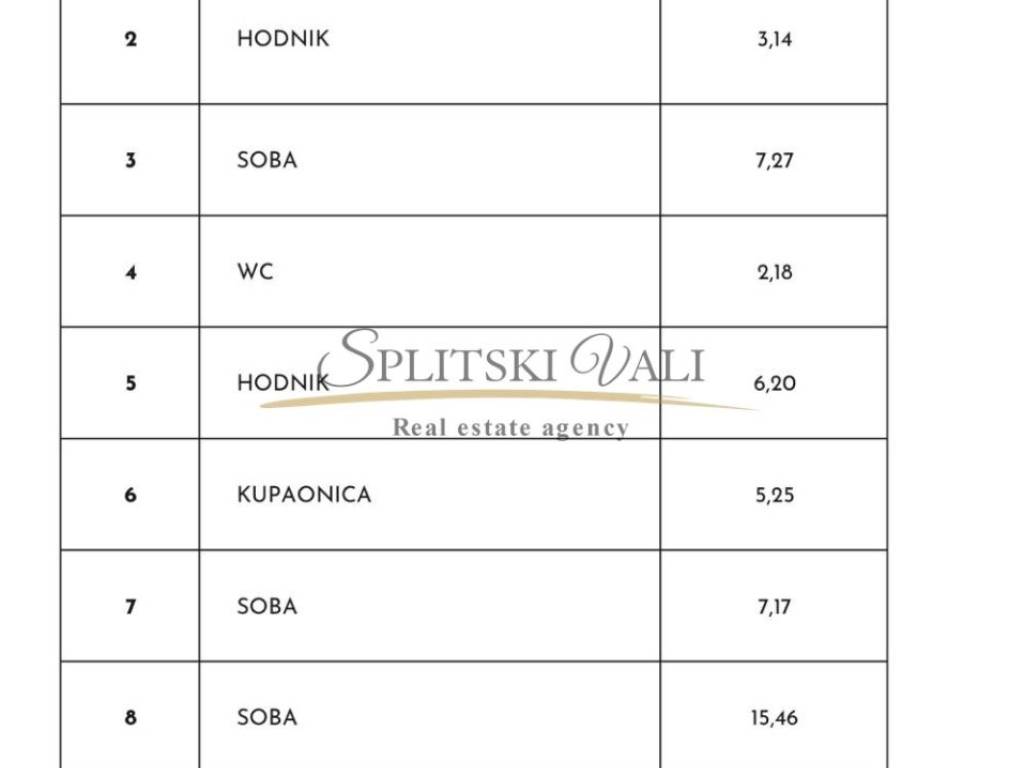 | 2 | HODNIK | 3,14 |
|---|---|---|
| 3 | SOBA | 7,27 |
| 4 | WC | 2,18 |
| 5 | HODNIK | 6,20 |
| 6 | KUPAONICA | 5,25 |
| 7 | SOBA | 7,17 |
| 8 | SOBA | 15,46 |

SPLITSKI VALI
Real estate agency